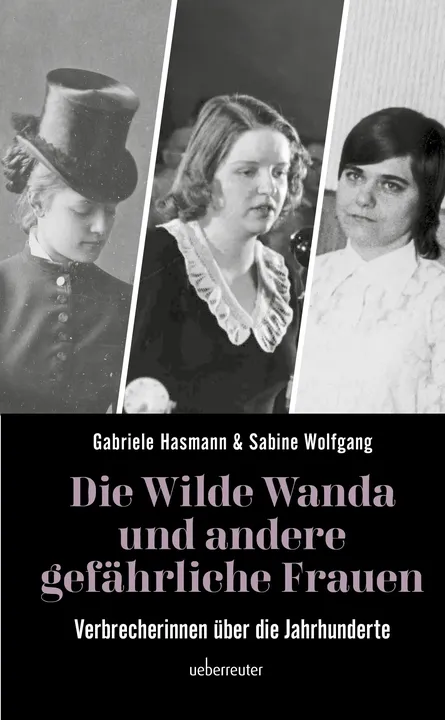 Gabriele Hasmann & Sabine Wolfgang

Die Wilde Wanda und andere gefährliche Frauen

Verbrecherinnen über die Jahrhunderte

ueberreuter